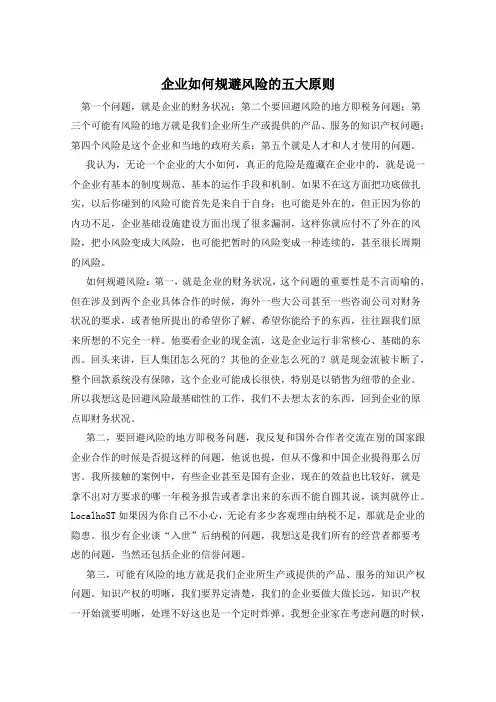 企业如何规避风险的五大原则

第一个问题，就是企业的财务状况；第二个要回避风险的地方即税务问题；第三个可能有风险的地方就是我们企业所生产或提供的产品、服务的知识产权问题；第四个风险是这个企业和当地的政府关系；第五个就是人才和人才使用的问题。

我认为，无论一个企业的大小如何，真正的危险是蕴藏在企业中的，就是说一个企业有基本的制度规范、基本的运作手段和机制。如果不在这方面把功底做扎实，以后你碰到的风险可能首先是来自于自身；也可能是外在的，但正因为你的内功不足，企业基础设施建设方面出现了很多漏洞，这样你就应付不了外在的风险，把小风险变成大风险，也可能把暂时的风险变成一种连续的，甚至很长周期的风险。

如何规避风险：第一，就是企业的财务状况，这个问题的重要性是不言而喻的，但在涉及到两个企业具体合作的时候，海外一些大公司甚至一些咨询公司对财务状况的要求，或者他所提出的希望你了解、希望你能给予的东西，往往跟我们原来所想的不完全一样。他要看企业的现金流，这是企业运行非常核心、基础的东西。回头来讲，巨人集团怎么死的？其他的企业怎么死的？就是现金流被卡断了，整个回款系统没有保障，这个企业可能成长很快，特别是以销售为纽带的企业。所以我想这是回避风险最基础性的工作，我们不去想太玄的东西，回到企业的原点即财务状况。

第二，要回避风险的地方即税务问题，我反复和国外合作者交流在别的国家跟企业合作的时候是否提这样的问题，他说也提，但从不像和中国企业提得那么厉害。我所接触的案例中，有些企业甚至是国有企业，现在的效益也比较好，就是拿不出对方要求的哪一年税务报告或者拿出来的东西不能自圆其说，谈判就停止。LocalhoST 如果因为你自己不小心，无论有多少客观理由纳税不足，那就是企业的隐患。很少有企业谈“入世”后纳税的问题，我想这是我们所有的经营者都要考虑的问题，当然还包括企业的信誉问题。

第三，可能有风险的地方就是我们企业所生产或提供的产品、服务的知识产权问题。知识产权的明晰，我们要界定清楚，我们的企业要做大做长远，知识产权一开始就要明晰，处理不好这也是一个定时炸弹。我想企业家在考虑问题的时候，